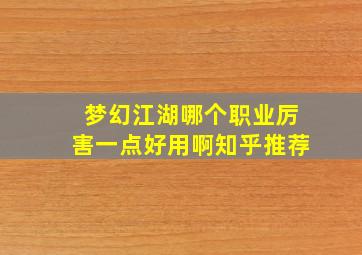 梦幻江湖哪个职业厉害一点好用啊知乎推荐